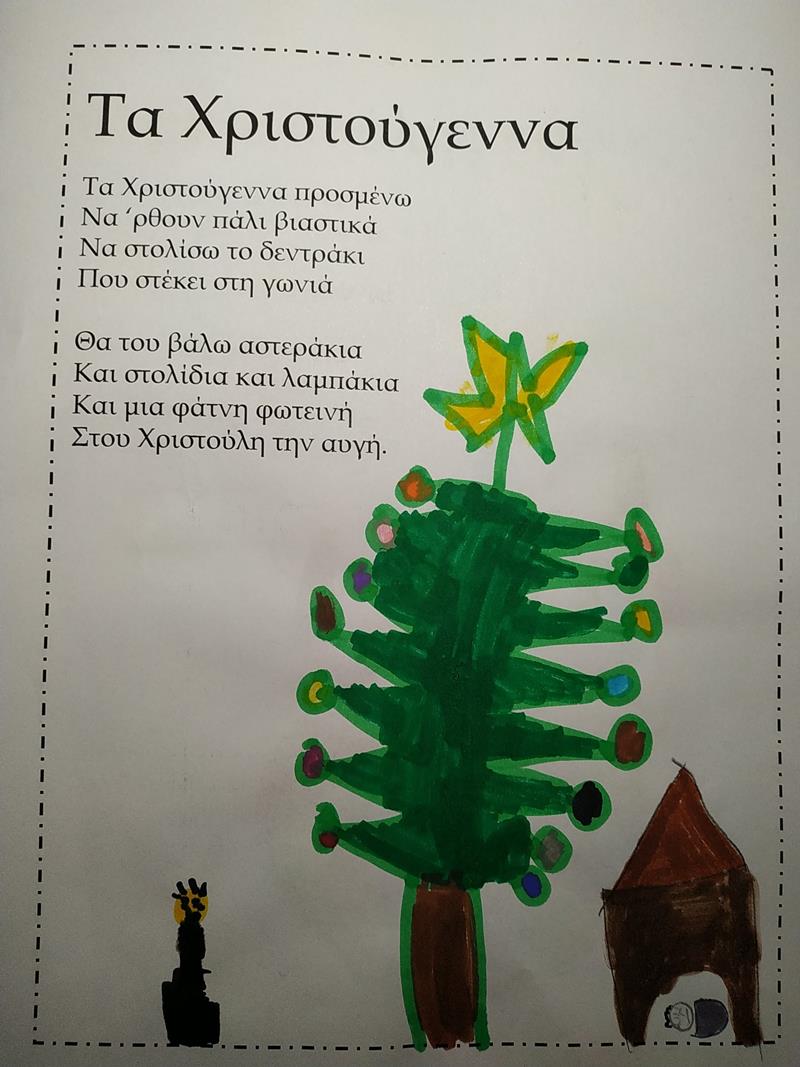 Τα Χριστούγεννα

Τα Χριστούγεννα προσμένω
Να 'ρθουν πάλι βιαστικά
Να στολίσω το δεντράκι
Που στέκει στη γωνιά

Θα του βάλω αστεράκια
Και στολίδια και λαμπάκια
Και μια φάτνη φωτεινή
Στου Χριστούλη την αυγή.